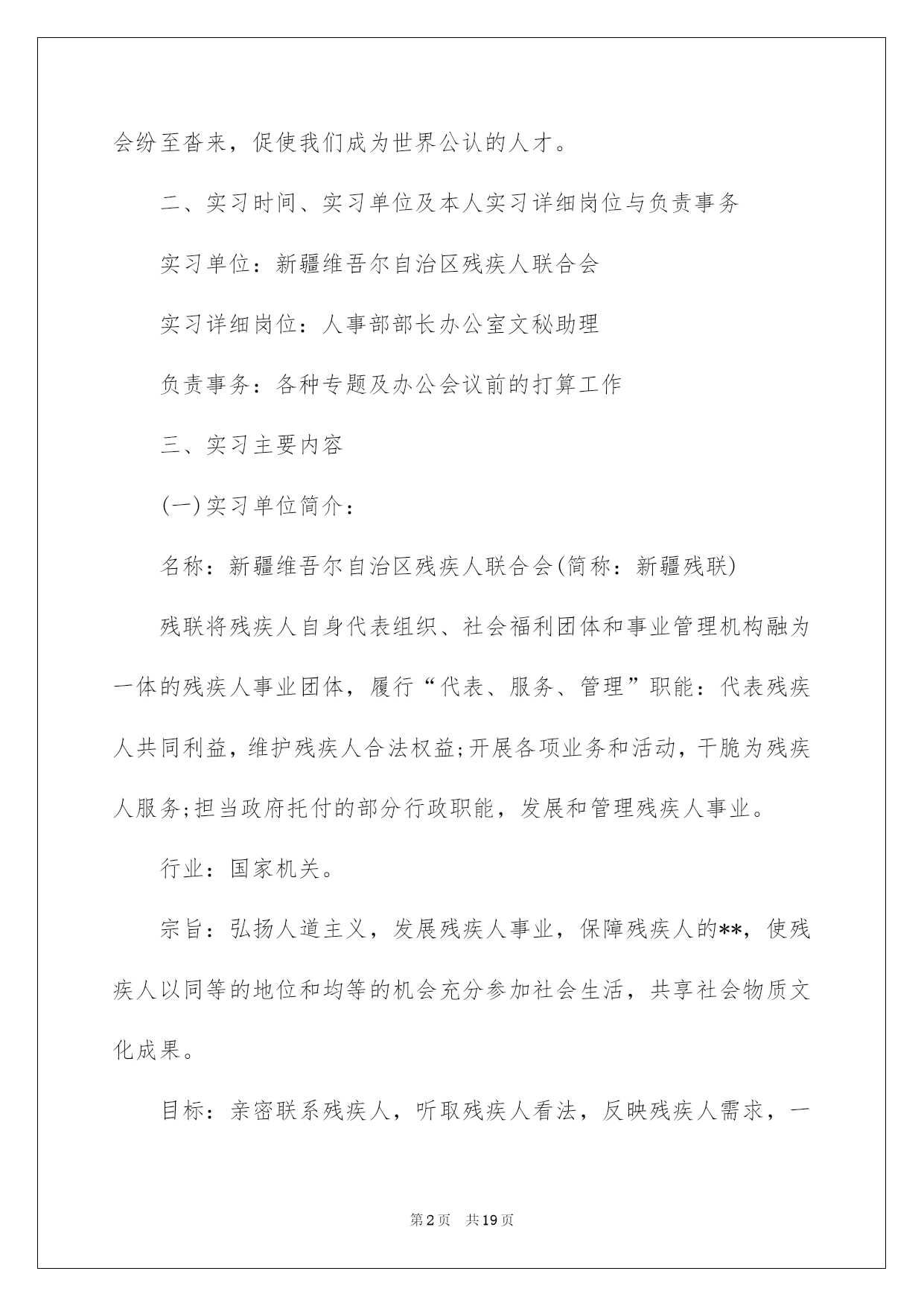 会纷至沓来，促使我们成为世界公认的人才。

二、实习时间、实习单位及本人实习详细岗位与负责事务

实习单位：新疆维吾尔自治区残疾人联合会

实习详细岗位：人事部部长办公室文秘助理

负责事务：各种专题及办公会议前的打算工作

三、实习主要内容

(一)实习单位简介：

名称：新疆维吾尔自治区残疾人联合会(简称：新疆残联)

残联将残疾人自身代表组织、社会福利团体和事业管理机构融为一体的残疾人事业团体，履行“代表、服务、管理”职能：代表残疾人共同利益，维护残疾人合法权益;开展各项业务和活动，干脆为残疾人服务;担当政府托付的部分行政职能，发展和管理残疾人事业。

行业：国家机关。

宗旨：弘扬人道主义，发展残疾人事业，保障残疾人的**，使残疾人以同等的地位和均等的机会充分参加社会生活，共享社会物质文化成果。

目标：亲密联系残疾人，听取残疾人看法，反映残疾人需求，一

第2页 共19页